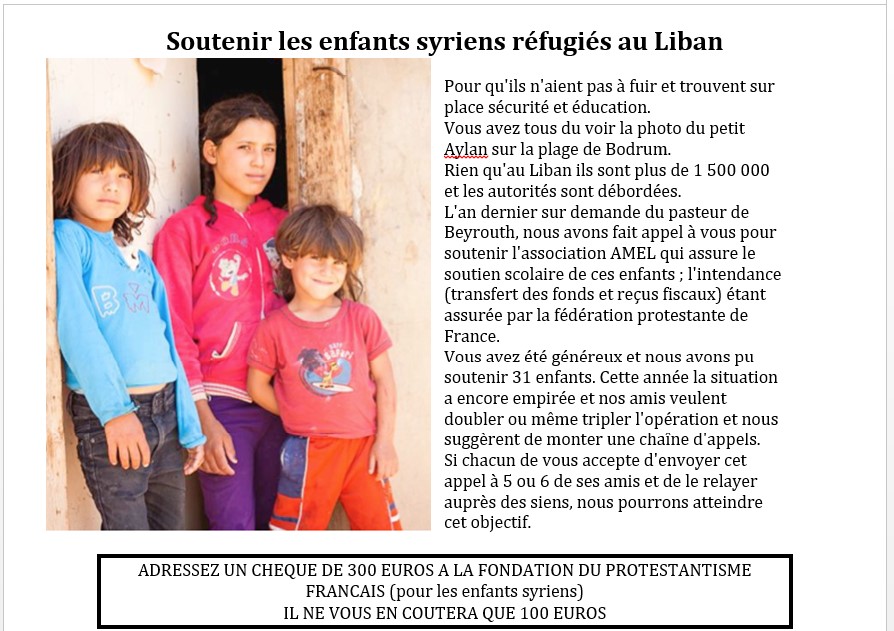 Soutenir les enfants syriens réfugiés au Liban

Pour qu'ils n'aient pas à fuir et trouvent sur place sécurité et éducation.
Vous avez tous du voir la photo du petit Aylan sur la plage de Bodrum.
Rien qu'au Liban ils sont plus de 1 500 000 et les autorités sont débordées.
L'an dernier sur demande du pasteur de Beyrouth, nous avons fait appel à vous pour soutenir l'association AMEL qui assure le soutien scolaire de ces enfants ; l'intendance (transfert des fonds et reçus fiscaux) étant assurée par la fédération protestante de France.
Vous avez été généreux et nous avons pu soutenir 31 enfants. Cette année la situation a encore empirée et nos amis veulent doubler ou même tripler l'opération et nous suggèrent de monter une chaîne d'appels.
Si chacun de vous accepte d'envoyer cet appel à 5 ou 6 de ses amis et de le relayer auprès des siens, nous pourrons atteindre cet objectif.

ADRESSEZ UN CHEQUE DE 300 EUROS A LA FONDATION DU PROTESTANTISME FRANCAIS (pour les enfants syriens)
IL NE VOUS EN COUTERA QUE 100 EUROS